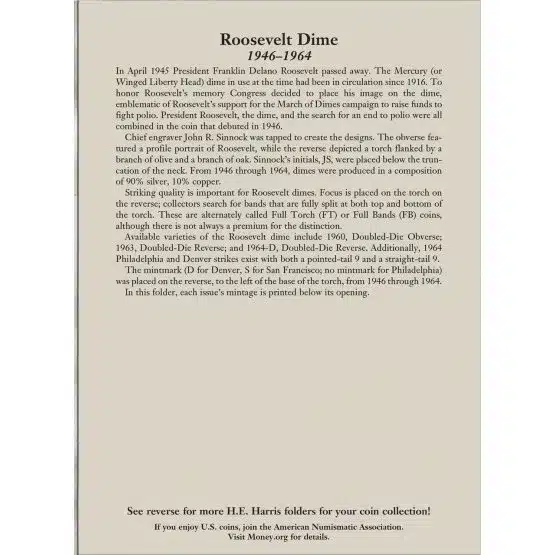 Roosevelt Dime
1946–1964

In April 1945 President Franklin Delano Roosevelt passed away. The Mercury (or Winged Liberty Head) dime in use at the time had been in circulation since 1916. To honor Roosevelt's memory Congress decided to place his image on the dime, emblematic of Roosevelt's support for the March of Dimes campaign to raise funds to fight polio. President Roosevelt, the dime, and the search for an end to polio were all combined in the coin that debuted in 1946.

Chief engraver John R. Sinnock was tapped to create the designs. The obverse featured a profile portrait of Roosevelt, while the reverse depicted a torch flanked by a branch of olive and a branch of oak. Sinnock's initials, JS, were placed below the truncation of the neck. From 1946 through 1964, dimes were produced in a composition of 90% silver, 10% copper.

Striking quality is important for Roosevelt dimes. Focus is placed on the torch on the reverse; collectors search for bands that are fully split at both top and bottom of the torch. These are alternately called Full Torch (FT) or Full Bands (FB) coins, although there is not always a premium for the distinction.

Available varieties of the Roosevelt dime include 1960, Doubled-Die Obverse; 1963, Doubled-Die Reverse; and 1964-D, Doubled-Die Reverse. Additionally, 1964 Philadelphia and Denver strikes exist with both a pointed-tail 9 and a straight-tail 9.

The mintmark (D for Denver, S for San Francisco; no mintmark for Philadelphia) was placed on the reverse, to the left of the base of the torch, from 1946 through 1964.

In this folder, each issue's mintage is printed below its opening.

See reverse for more H.E. Harris folders for your coin collection!

If you enjoy U.S. coins, join the American Numismatic Association.
Visit Money.org for details.